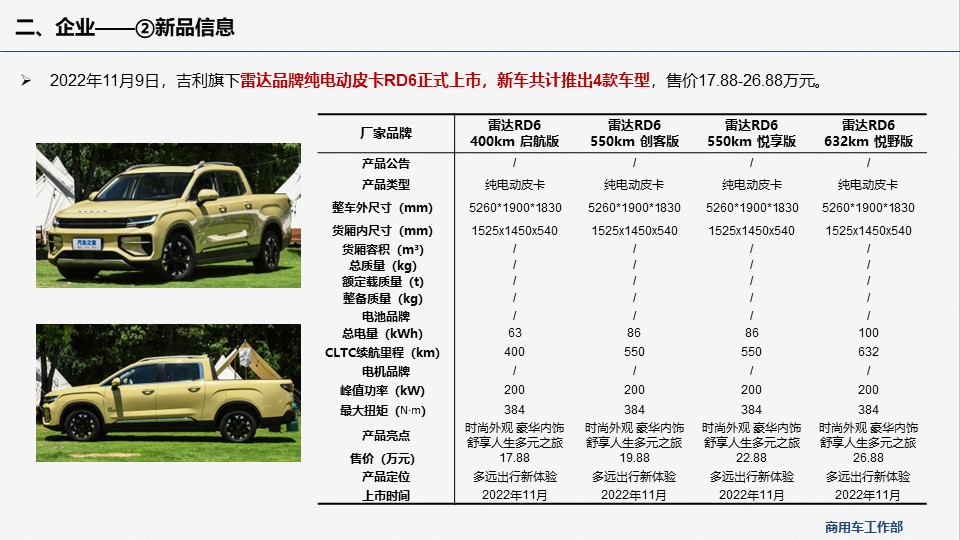 二、企业——②新品信息

➢ 2022年11月9日，吉利旗下雷达品牌纯电动皮卡RD6正式上市，新车共计推出4款车型，售价17.88-26.88万元。

汽车之家

| 厂家品牌 | 雷达RD6 400km 启航版 | 雷达RD6 550km 创客版 | 雷达RD6 550km 悦享版 | 雷达RD6 632km 悦野版 |
|---|---|---|---|---|
| 产品公告 | / | / | / | / |
| 产品类型 | 纯电动皮卡 | 纯电动皮卡 | 纯电动皮卡 | 纯电动皮卡 |
| 整车外尺寸（mm） | 5260*1900*1830 | 5260*1900*1830 | 5260*1900*1830 | 5260*1900*1830 |
| 货厢内尺寸（mm） | 1525x1450x540 | 1525x1450x540 | 1525x1450x540 | 1525x1450x540 |
| 货厢容积（m³） | / | / | / | / |
| 总质量（kg） | / | / | / | / |
| 额定载质量（t） | / | / | / | / |
| 整备质量（kg） | / | / | / | / |
| 电池品牌 | / | / | / | / |
| 总电量（kWh） | 63 | 86 | 86 | 100 |
| CLTC续航里程（km） | 400 | 550 | 550 | 632 |
| 电机品牌 | / | / | / | / |
| 峰值功率（kW） | 200 | 200 | 200 | 200 |
| 最大扭矩（N·m） | 384 | 384 | 384 | 384 |
| 产品亮点 | 时尚外观 豪华内饰 舒享人生多元之旅 | 时尚外观 豪华内饰 舒享人生多元之旅 | 时尚外观 豪华内饰 舒享人生多元之旅 | 时尚外观 豪华内饰 舒享人生多元之旅 |
| 售价（万元） | 17.88 | 19.88 | 22.88 | 26.88 |
| 产品定位 | 多远出行新体验 | 多远出行新体验 | 多远出行新体验 | 多远出行新体验 |
| 上市时间 | 2022年11月 | 2022年11月 | 2022年11月 | 2022年11月 |

商用车工作部